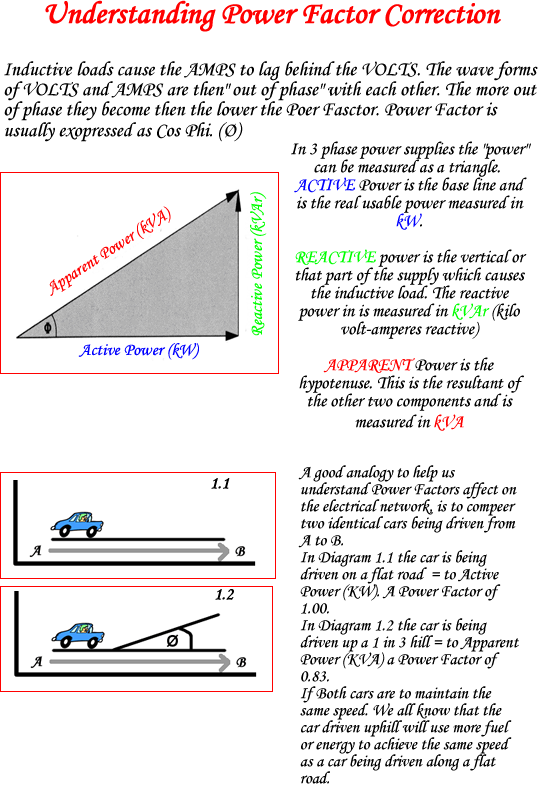 Understanding Power Factor Correction

Inductive loads cause the AMPS to lag behind the VOLTS. The wave forms of VOLTS and AMPS are then" out of phase" with each other. The more out of phase they become then the lower the Poer Fasctor. Power Factor is usually exopressed as Cos Phi. (Ø)

Apparent Power (kVA)

Reactive Power (kVAr)

Φ

Active Power (kW)

In 3 phase power supplies the "power" can be measured as a triangle. ACTIVE Power is the base line and is the real usable power measured in kW.

REACTIVE power is the vertical or that part of the supply which causes the inductive load. The reactive power in is measured in kVAr (kilo volt-amperes reactive)

APPARENT Power is the hypotenuse. This is the resultant of the other two components and is measured in kVA

1.1

A

B

1.2

Ø

A

B

A good analogy to help us understand Power Factors affect on the electrical network, is to compeer two identical cars being driven from A to B.
In Diagram 1.1 the car is being driven on a flat road = to Active Power (KW). A Power Factor of 1.00.
In Diagram 1.2 the car is being driven up a 1 in 3 hill = to Apparent Power (KVA) a Power Factor of 0.83.
If Both cars are to maintain the same speed. We all know that the car driven uphill will use more fuel or energy to achieve the same speed as a car being driven along a flat road.